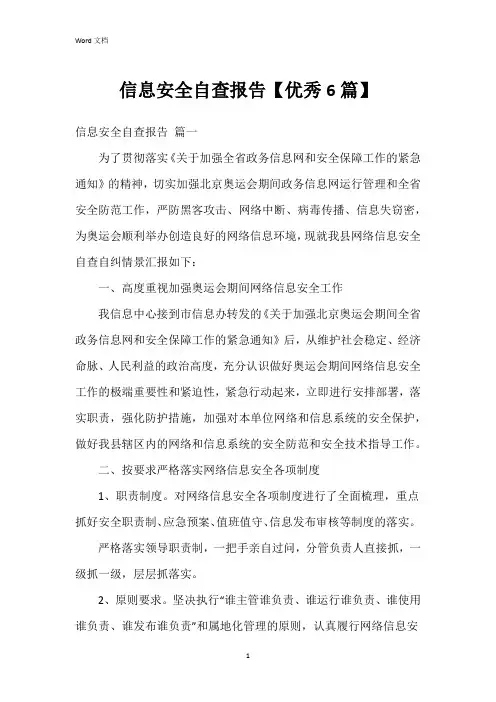 Word 文档

信息安全自查报告【优秀6篇】

信息安全自查报告 篇一

为了贯彻落实《关于加强全省政务信息网和安全保障工作的紧急通知》的精神，切实加强北京奥运会期间政务信息网运行管理和全省安全防范工作，严防黑客攻击、网络中断、病毒传播、信息失窃密，为奥运会顺利举办创造良好的网络信息环境，现就我县网络信息安全自查自纠情景汇报如下：

一、高度重视加强奥运会期间网络信息安全工作

我信息中心接到市信息办转发的《关于加强北京奥运会期间全省政务信息网和安全保障工作的紧急通知》后，从维护社会稳定、经济命脉、人民利益的政治高度，充分认识做好奥运会期间网络信息安全工作的极端重要性和紧迫性，紧急行动起来，立即进行安排部署，落实职责，强化防护措施，加强对本单位网络和信息系统的安全保护，做好我县辖区内的网络和信息系统的安全防范和安全技术指导工作。

二、按要求严格落实网络信息安全各项制度

1、职责制度。对网络信息安全各项制度进行了全面梳理，重点抓好安全职责制、应急预案、值班值守、信息发布审核等制度的落实。

严格落实领导职责制，一把手亲自过问，分管负责人直接抓，一级抓一级，层层抓落实。

2、原则要求。坚决执行“谁主管谁负责、谁运行谁负责、谁使用谁负责、谁发布谁负责”和属地化管理的原则，认真履行网络信息安

1